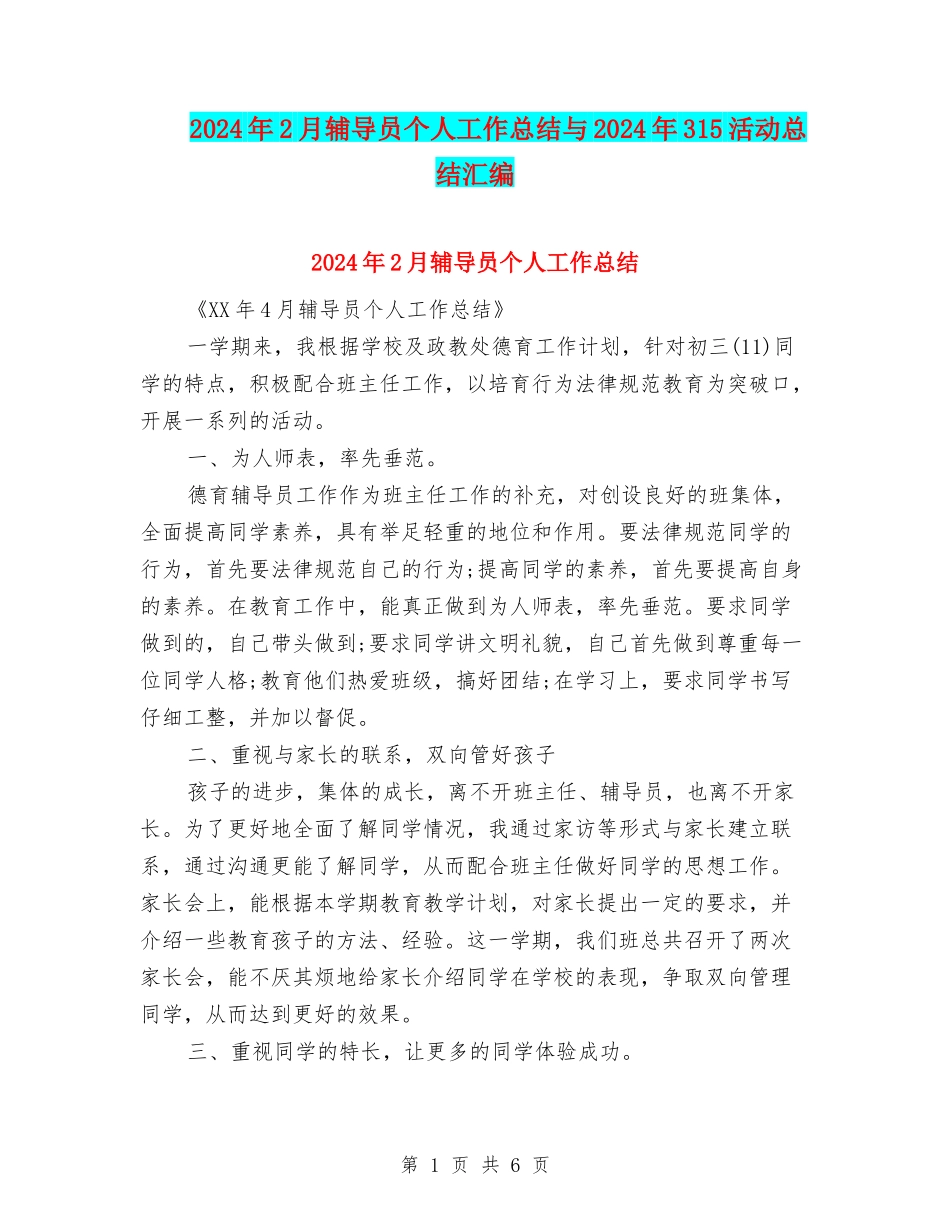 2024年2月辅导员个人工作总结与2024年315活动总结汇编

2024年2月辅导员个人工作总结

《XX年4月辅导员个人工作总结》

一学期来，我根据学校及政教处德育工作计划，针对初三(11)同学的特点，积极配合班主任工作，以培育行为法律规范教育为突破口，开展一系列的活动。

一、为人师表，率先垂范。

德育辅导员工作作为班主任工作的补充，对创设良好的班集体，全面提高同学素养，具有举足轻重的地位和作用。要法律规范同学的行为，首先要法律规范自己的行为;提高同学的素养，首先要提高自身的素养。在教育工作中，能真正做到为人师表，率先垂范。要求同学做到的，自己带头做到;要求同学讲文明礼貌，自己首先做到尊重每一位同学人格;教育他们热爱班级，搞好团结;在学习上，要求同学书写仔细工整，并加以督促。

二、重视与家长的联系，双向管好孩子

孩子的进步，集体的成长，离不开班主任、辅导员，也离不开家长。为了更好地全面了解同学情况，我通过家访等形式与家长建立联系，通过沟通更能了解同学，从而配合班主任做好同学的思想工作。家长会上，能根据本学期教育教学计划，对家长提出一定的要求，并介绍一些教育孩子的方法、经验。这一学期，我们班总共召开了两次家长会，能不厌其烦地给家长介绍同学在学校的表现，争取双向管理同学，从而达到更好的效果。

三、重视同学的特长，让更多的同学体验成功。

第 1 页 共 6 页